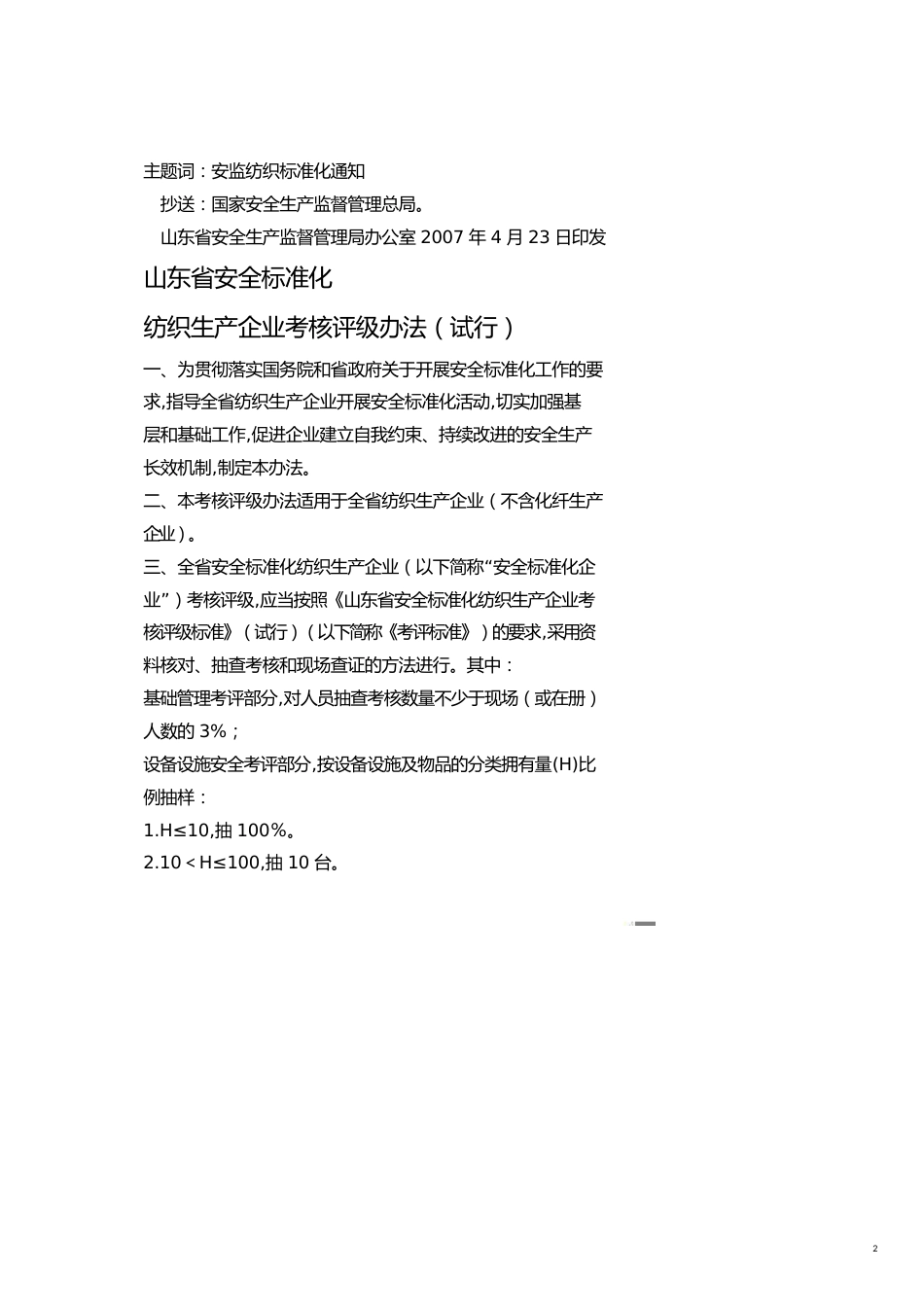 主题词：安监纺织标准化通知

抄送：国家安全生产监督管理总局。

山东省安全生产监督管理局办公室 2007 年 4 月 23 日印发

山东省安全标准化

纺织生产企业考核评级办法（试行）

一、为贯彻落实国务院和省政府关于开展安全标准化工作的要求,指导全省纺织生产企业开展安全标准化活动,切实加强基层和基础工作,促进企业建立自我约束、持续改进的安全生产长效机制,制定本办法。

二、本考核评级办法适用于全省纺织生产企业（不含化纤生产企业）。

三、全省安全标准化纺织生产企业（以下简称“安全标准化企业”）考核评级,应当按照《山东省安全标准化纺织生产企业考核评级标准》（试行）（以下简称《考评标准》）的要求,采用资料核对、抽查考核和现场查证的方法进行。其中：

基础管理考评部分,对人员抽查考核数量不少于现场（或在册）人数的 3%；

设备设施安全考评部分,按设备设施及物品的分类拥有量(H)比例抽样：

1.H≤10,抽 100%。

2.10＜H≤100,抽 10 台。

2